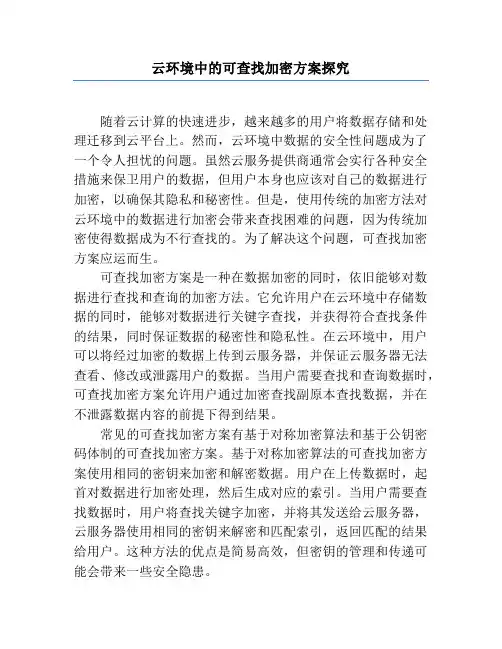 云环境中的可查找加密方案探究

随着云计算的快速进步，越来越多的用户将数据存储和处理迁移到云平台上。然而，云环境中数据的安全性问题成为了一个令人担忧的问题。虽然云服务提供商通常会实行各种安全措施来保卫用户的数据，但用户本身也应该对自己的数据进行加密，以确保其隐私和秘密性。但是，使用传统的加密方法对云环境中的数据进行加密会带来查找困难的问题，因为传统加密使得数据成为不行查找的。为了解决这个问题，可查找加密方案应运而生。

可查找加密方案是一种在数据加密的同时，依旧能够对数据进行查找和查询的加密方法。它允许用户在云环境中存储数据的同时，能够对数据进行关键字查找，并获得符合查找条件的结果，同时保证数据的秘密性和隐私性。在云环境中，用户可以将经过加密的数据上传到云服务器，并保证云服务器无法查看、修改或泄露用户的数据。当用户需要查找和查询数据时，可查找加密方案允许用户通过加密查找副原本查找数据，并在不泄露数据内容的前提下得到结果。

常见的可查找加密方案有基于对称加密算法和基于公钥密码体制的可查找加密方案。基于对称加密算法的可查找加密方案使用相同的密钥来加密和解密数据。用户在上传数据时，起首对数据进行加密处理，然后生成对应的索引。当用户需要查找数据时，用户将查找关键字加密，并将其发送给云服务器，云服务器使用相同的密钥来解密和匹配索引，返回匹配的结果给用户。这种方法的优点是简易高效，但密钥的管理和传递可能会带来一些安全隐患。